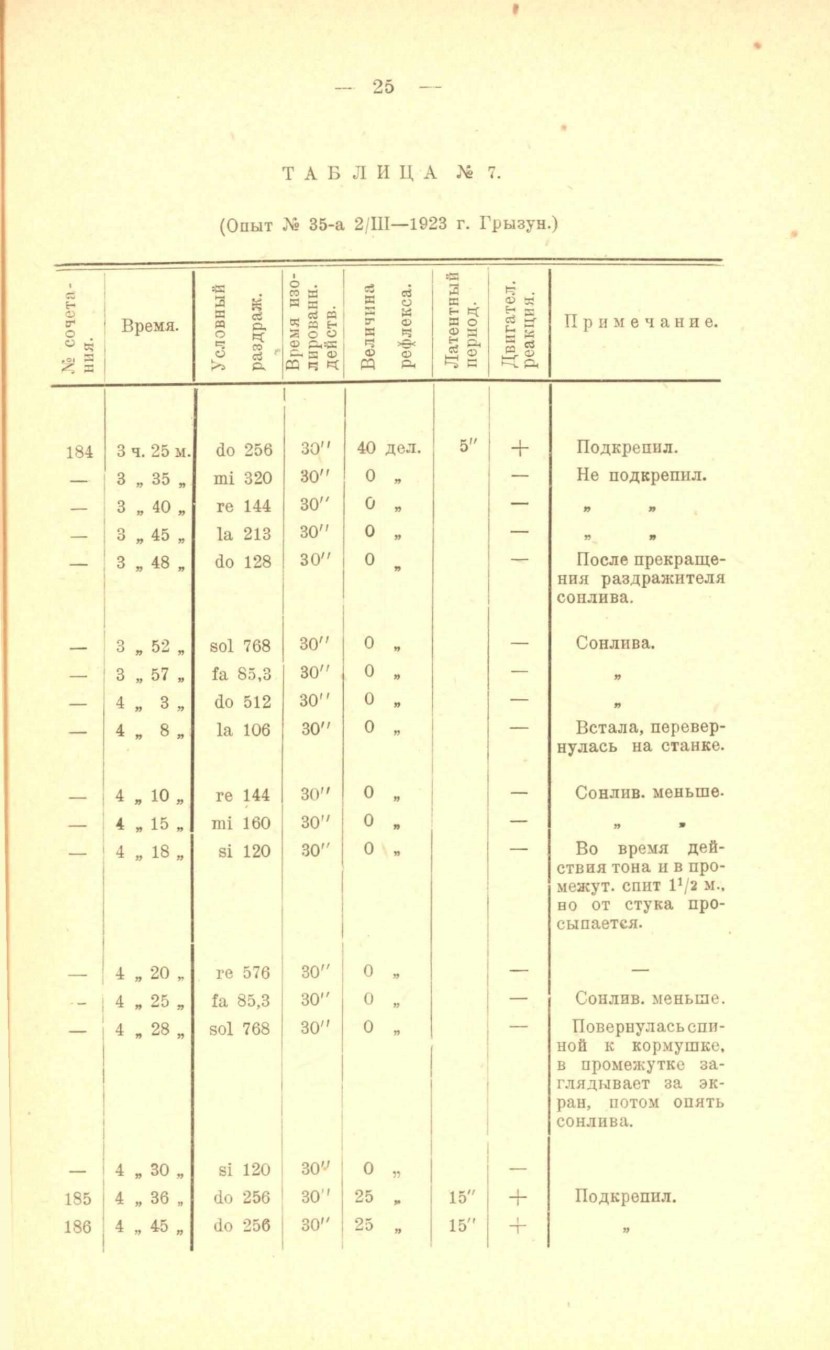 — 25 —

ТАБЛИЦА № 7.

(Опыт № 35-а 2/III—1923 г. Грызун.)

| № сочетания. | Время. | Условный раздраж. | Время изолированн. действ. | Величина рефлекса. | Латентный период. | Двигател. реакция. | Примечание. |
|---|---|---|---|---|---|---|---|
| 184 | 3 ч. 25 м. | do 256 | 30″ | 40 дел. | 5″ | + | Подкрепил. |
| — | 3 „ 35 „ | mi 320 | 30″ | 0 „ | | — | Не подкрепил. |
| — | 3 „ 40 „ | re 144 | 30″ | 0 „ | | — | „ „ |
| — | 3 „ 45 „ | la 213 | 30″ | 0 „ | | — | „ „ |
| — | 3 „ 48 „ | do 128 | 30″ | 0 „ | | — | После прекращения раздражителя сонлива. |
| — | 3 „ 52 „ | sol 768 | 30″ | 0 „ | | — | Сонлива. |
| — | 3 „ 57 „ | fa 85,3 | 30″ | 0 „ | | — | „ |
| — | 4 „ 3 „ | do 512 | 30″ | 0 „ | | — | „ |
| — | 4 „ 8 „ | la 106 | 30″ | 0 „ | | — | Встала, перевернулась на станке. |
| — | 4 „ 10 „ | re 144 | 30″ | 0 „ | | — | Сонлив. меньше. |
| — | 4 „ 15 „ | mi 160 | 30″ | 0 „ | | — | „ „ |
| — | 4 „ 18 „ | si 120 | 30″ | 0 „ | | — | Во время действия тона и в промежут. спит $1^1/_2$ м., но от стука просыпается. |
| — | 4 „ 20 „ | re 576 | 30″ | 0 „ | | — | — |
| — | 4 „ 25 „ | fa 85,3 | 30″ | 0 „ | | — | Сонлив. меньше. |
| — | 4 „ 28 „ | sol 768 | 30″ | 0 „ | | — | Повернулась спиной к кормушке, в промежутке заглядывает за экран, потом опять сонлива. |
| — | 4 „ 30 „ | si 120 | 30″ | 0 „ | | — | |
| 185 | 4 „ 36 „ | do 256 | 30″ | 25 „ | 15″ | + | Подкрепил. |
| 186 | 4 „ 45 „ | do 256 | 30″ | 25 „ | 15″ | + | „ |